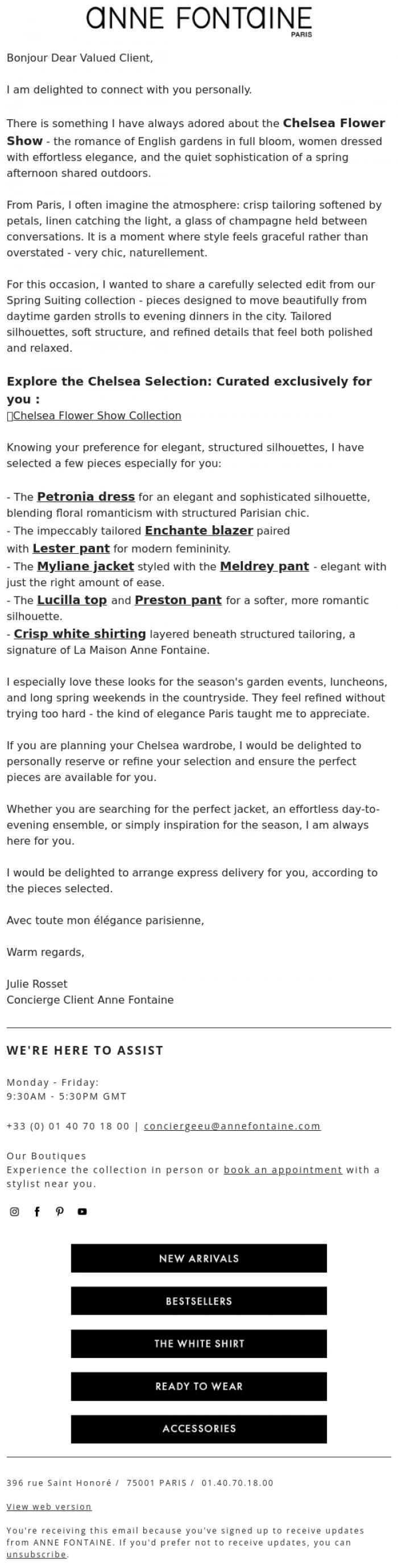 ANNE FONTAINE
PARIS

Bonjour Dear Valued Client,

I am delighted to connect with you personally.

There is something I have always adored about the Chelsea Flower Show - the romance of English gardens in full bloom, women dressed with effortless elegance, and the quiet sophistication of a spring afternoon shared outdoors.

From Paris, I often imagine the atmosphere: crisp tailoring softened by petals, linen catching the light, a glass of champagne held between conversations. It is a moment where style feels graceful rather than overstated - very chic, naturellement.

For this occasion, I wanted to share a carefully selected edit from our Spring Suiting collection - pieces designed to move beautifully from daytime garden strolls to evening dinners in the city. Tailored silhouettes, soft structure, and refined details that feel both polished and relaxed.

Explore the Chelsea Selection: Curated exclusively for you :
Chelsea Flower Show Collection

Knowing your preference for elegant, structured silhouettes, I have selected a few pieces especially for you:

- The Petronia dress for an elegant and sophisticated silhouette, blending floral romanticism with structured Parisian chic.
- The impeccably tailored Enchante blazer paired with Lester pant for modern femininity.
- The Myliane jacket styled with the Meldrey pant - elegant with just the right amount of ease.
- The Lucilla top and Preston pant for a softer, more romantic silhouette.
- Crisp white shirting layered beneath structured tailoring, a signature of La Maison Anne Fontaine.

I especially love these looks for the season's garden events, luncheons, and long spring weekends in the countryside. They feel refined without trying too hard - the kind of elegance Paris taught me to appreciate.

If you are planning your Chelsea wardrobe, I would be delighted to personally reserve or refine your selection and ensure the perfect pieces are available for you.

Whether you are searching for the perfect jacket, an effortless day-to-evening ensemble, or simply inspiration for the season, I am always here for you.

I would be delighted to arrange express delivery for you, according to the pieces selected.

Avec toute mon élégance parisienne,

Warm regards,

Julie Rosset
Concierge Client Anne Fontaine

WE'RE HERE TO ASSIST

Monday - Friday:
9:30AM - 5:30PM GMT

+33 (0) 01 40 70 18 00 | conciergeeu@annefontaine.com

Our Boutiques
Experience the collection in person or book an appointment with a stylist near you.

NEW ARRIVALS

BESTSELLERS

THE WHITE SHIRT

READY TO WEAR

ACCESSORIES

396 rue Saint Honoré / 75001 PARIS / 01.40.70.18.00

View web version

You're receiving this email because you've signed up to receive updates from ANNE FONTAINE. If you'd prefer not to receive updates, you can unsubscribe.